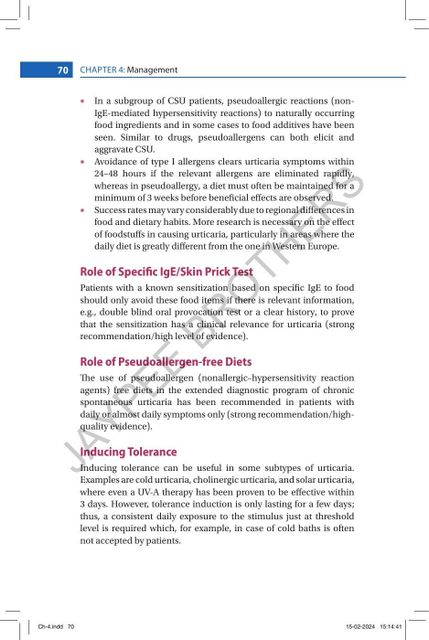 70 CHAPTER 4: Management

• In a subgroup of CSU patients, pseudoallergic reactions (non-IgE-mediated hypersensitivity reactions) to naturally occurring food ingredients and in some cases to food additives have been seen. Similar to drugs, pseudoallergens can both elicit and aggravate CSU.
• Avoidance of type I allergens clears urticaria symptoms within 24–48 hours if the relevant allergens are eliminated rapidly, whereas in pseudoallergy, a diet must often be maintained for a minimum of 3 weeks before beneficial effects are observed.
• Success rates may vary considerably due to regional differences in food and dietary habits. More research is necessary on the effect of foodstuffs in causing urticaria, particularly in areas where the daily diet is greatly different from the one in Western Europe.

Role of Specific IgE/Skin Prick Test

Patients with a known sensitization based on specific IgE to food should only avoid these food items if there is relevant information, e.g., double blind oral provocation test or a clear history, to prove that the sensitization has a clinical relevance for urticaria (strong recommendation/high level of evidence).

Role of Pseudoallergen-free Diets

The use of pseudoallergen (nonallergic-hypersensitivity reaction agents) free diets in the extended diagnostic program of chronic spontaneous urticaria has been recommended in patients with daily or almost daily symptoms only (strong recommendation/high-quality evidence).

Inducing Tolerance

Inducing tolerance can be useful in some subtypes of urticaria. Examples are cold urticaria, cholinergic urticaria, and solar urticaria, where even a UV-A therapy has been proven to be effective within 3 days. However, tolerance induction is only lasting for a few days; thus, a consistent daily exposure to the stimulus just at threshold level is required which, for example, in case of cold baths is often not accepted by patients.

JAYPEE BROTHERS

Ch-4.indd 70 15-02-2024 15:14:41